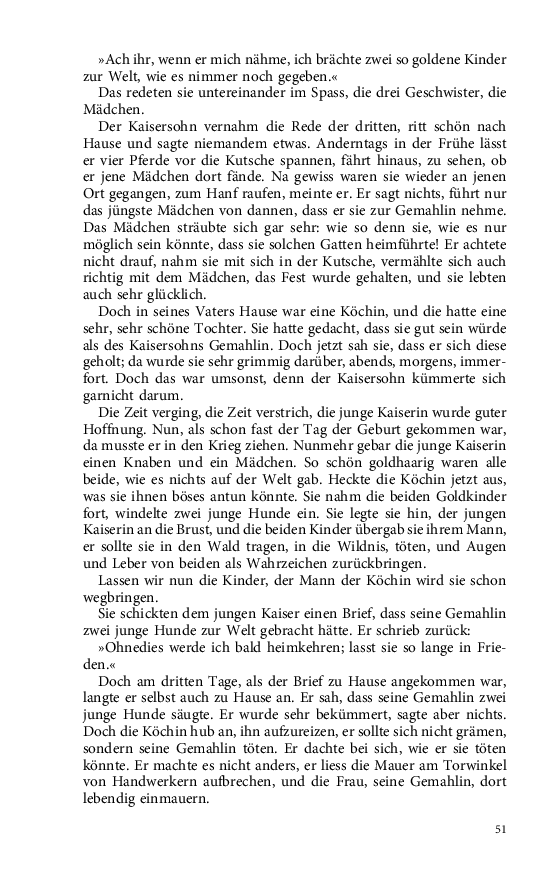 »Ach ihr, wenn er mich nähme, ich brächte zwei so goldene Kinder zur Welt, wie es nimmer noch gegeben.«

Das redeten sie untereinander im Spass, die drei Geschwister, die Mädchen.

Der Kaisersohn vernahm die Rede der dritten, ritt schön nach Hause und sagte niemandem etwas. Anderntags in der Frühe lässt er vier Pferde vor die Kutsche spannen, fährt hinaus, zu sehen, ob er jene Mädchen dort fände. Na gewiss waren sie wieder an jenen Ort gegangen, zum Hanf raufen, meinte er. Er sagt nichts, führt nur das jüngste Mädchen von dannen, dass er sie zur Gemahlin nehme. Das Mädchen sträubte sich gar sehr: wie so denn sie, wie es nur möglich sein könnte, dass sie solchen Gatten heimführte! Er achtete nicht drauf, nahm sie mit sich in der Kutsche, vermählte sich auch richtig mit dem Mädchen, das Fest wurde gehalten, und sie lebten auch sehr glücklich.

Doch in seines Vaters Hause war eine Köchin, und die hatte eine sehr, sehr schöne Tochter. Sie hatte gedacht, dass sie gut sein würde als des Kaisersohns Gemahlin. Doch jetzt sah sie, dass er sich diese geholt; da wurde sie sehr grimmig darüber, abends, morgens, immerfort. Doch das war umsonst, denn der Kaisersohn kümmerte sich garnicht darum.

Die Zeit verging, die Zeit verstrich, die junge Kaiserin wurde guter Hoffnung. Nun, als schon fast der Tag der Geburt gekommen war, da musste er in den Krieg ziehen. Nunmehr gebar die junge Kaiserin einen Knaben und ein Mädchen. So schön goldhaarig waren alle beide, wie es nichts auf der Welt gab. Heckte die Köchin jetzt aus, was sie ihnen böses antun könnte. Sie nahm die beiden Goldkinder fort, windelte zwei junge Hunde ein. Sie legte sie hin, der jungen Kaiserin an die Brust, und die beiden Kinder übergab sie ihrem Mann, er sollte sie in den Wald tragen, in die Wildnis, töten, und Augen und Leber von beiden als Wahrzeichen zurückbringen.

Lassen wir nun die Kinder, der Mann der Köchin wird sie schon wegbringen.

Sie schickten dem jungen Kaiser einen Brief, dass seine Gemahlin zwei junge Hunde zur Welt gebracht hätte. Er schrieb zurück:

»Ohnedies werde ich bald heimkehren; lasst sie so lange in Frieden.«

Doch am dritten Tage, als der Brief zu Hause angekommen war, langte er selbst auch zu Hause an. Er sah, dass seine Gemahlin zwei junge Hunde säugte. Er wurde sehr bekümmert, sagte aber nichts. Doch die Köchin hub an, ihn aufzureizen, er sollte sich nicht grämen, sondern seine Gemahlin töten. Er dachte bei sich, wie er sie töten könnte. Er machte es nicht anders, er liess die Mauer am Torwinkel von Handwerkern aufbrechen, und die Frau, seine Gemahlin, dort lebendig einmauern.

51